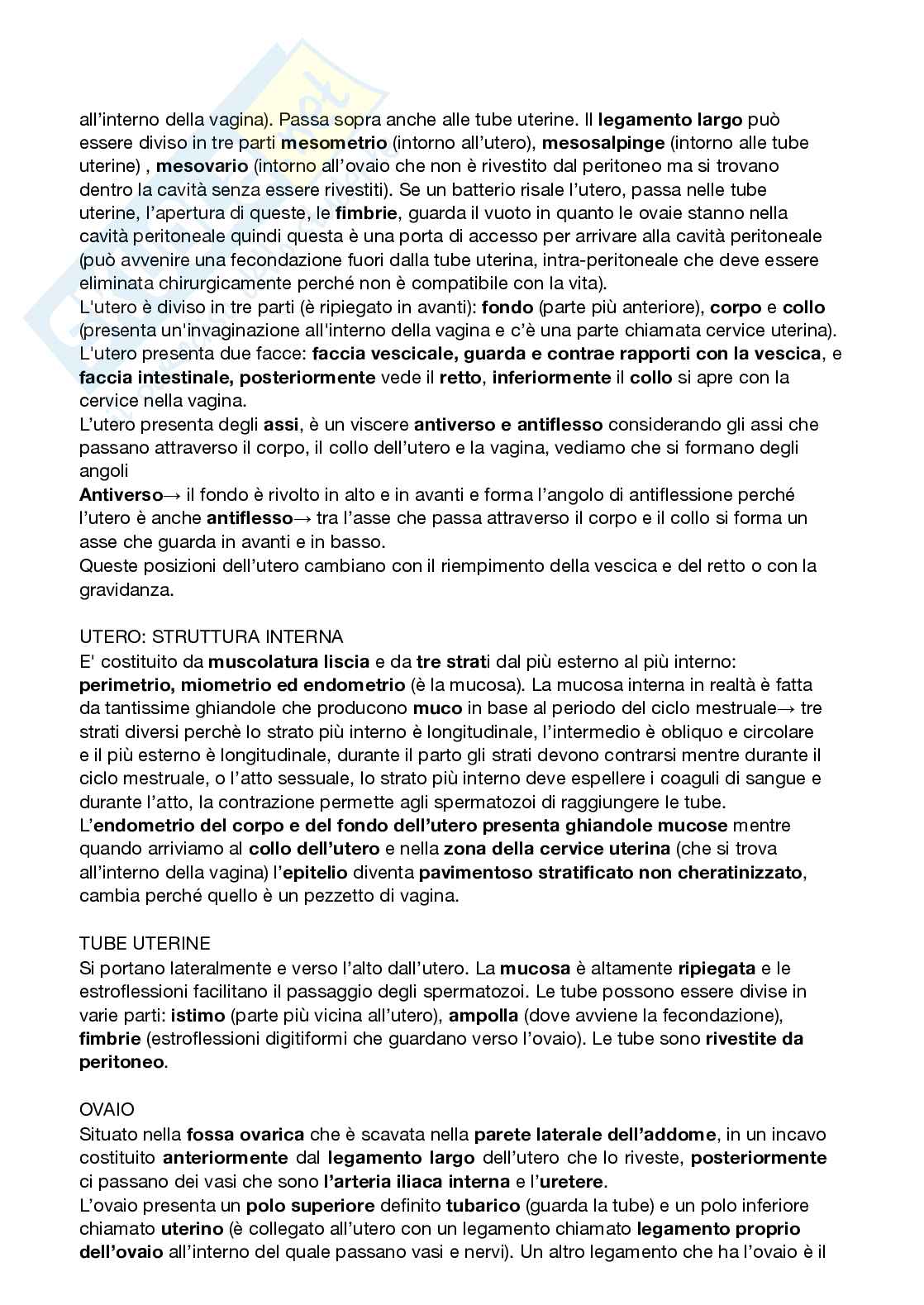 all'interno della vagina). Passa sopra anche alle tube uterine. Il legamento largo può essere diviso in tre parti mesometrio (intorno all'utero), mesosalpinge (intorno alle tube uterine) , mesovario (intorno all'ovaio che non è rivestito dal peritoneo ma si trovano dentro la cavità senza essere rivestiti). Se un batterio risale l'utero, passa nelle tube uterine, l'apertura di queste, le fimbrie, guarda il vuoto in quanto le ovaie stanno nella cavità peritoneale quindi questa è una porta di accesso per arrivare alla cavità peritoneale (può avvenire una fecondazione fuori dalla tube uterina, intra-peritoneale che deve essere eliminata chirurgicamente perché non è compatibile con la vita).
L'utero è diviso in tre parti (è ripiegato in avanti): fondo (parte più anteriore), corpo e collo (presenta un'invaginazione all'interno della vagina e c'è una parte chiamata cervice uterina).
L'utero presenta due facce: faccia vescicale, guarda e contrae rapporti con la vescica, e faccia intestinale, posteriormente vede il retto, inferiormente il collo si apre con la cervice nella vagina.
L'utero presenta degli assi, è un viscere antiverso e antiflesso considerando gli assi che passano attraverso il corpo, il collo dell'utero e la vagina, vediamo che si formano degli angoli
Antiverso→ il fondo è rivolto in alto e in avanti e forma l'angolo di antiflessione perché l'utero è anche antiflesso→ tra l'asse che passa attraverso il corpo e il collo si forma un asse che guarda in avanti e in basso.
Queste posizioni dell'utero cambiano con il riempimento della vescica e del retto o con la gravidanza.

UTERO: STRUTTURA INTERNA
E' costituito da muscolatura liscia e da tre strati dal più esterno al più interno: perimetrio, miometrio ed endometrio (è la mucosa). La mucosa interna in realtà è fatta da tantissime ghiandole che producono muco in base al periodo del ciclo mestruale→ tre strati diversi perchè lo strato più interno è longitudinale, l'intermedio è obliquo e circolare e il più esterno è longitudinale, durante il parto gli strati devono contrarsi mentre durante il ciclo mestruale, o l'atto sessuale, lo strato più interno deve espellere i coaguli di sangue e durante l'atto, la contrazione permette agli spermatozoi di raggiungere le tube.
L'endometrio del corpo e del fondo dell'utero presenta ghiandole mucose mentre quando arriviamo al collo dell'utero e nella zona della cervice uterina (che si trova all'interno della vagina) l'epitelio diventa pavimentoso stratificato non cheratinizzato, cambia perché quello è un pezzetto di vagina.

TUBE UTERINE
Si portano lateralmente e verso l'alto dall'utero. La mucosa è altamente ripiegata e le estroflessioni facilitano il passaggio degli spermatozoi. Le tube possono essere divise in varie parti: istimo (parte più vicina all'utero), ampolla (dove avviene la fecondazione), fimbrie (estroflessioni digitiformi che guardano verso l'ovaio). Le tube sono rivestite da peritoneo.

OVAIO
Situato nella fossa ovarica che è scavata nella parete laterale dell'addome, in un incavo costituito anteriormente dal legamento largo dell'utero che lo riveste, posteriormente ci passano dei vasi che sono l'arteria iliaca interna e l'uretere.
L'ovaio presenta un polo superiore definito tubarico (guarda la tube) e un polo inferiore chiamato uterino (è collegato all'utero con un legamento chiamato legamento proprio dell'ovaio all'interno del quale passano vasi e nervi). Un altro legamento che ha l'ovaio è il